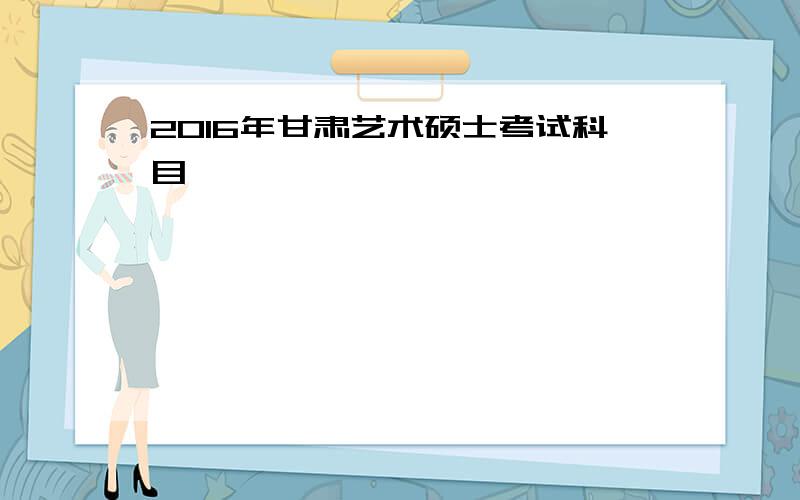 2016年甘肃艺术硕士考试科目